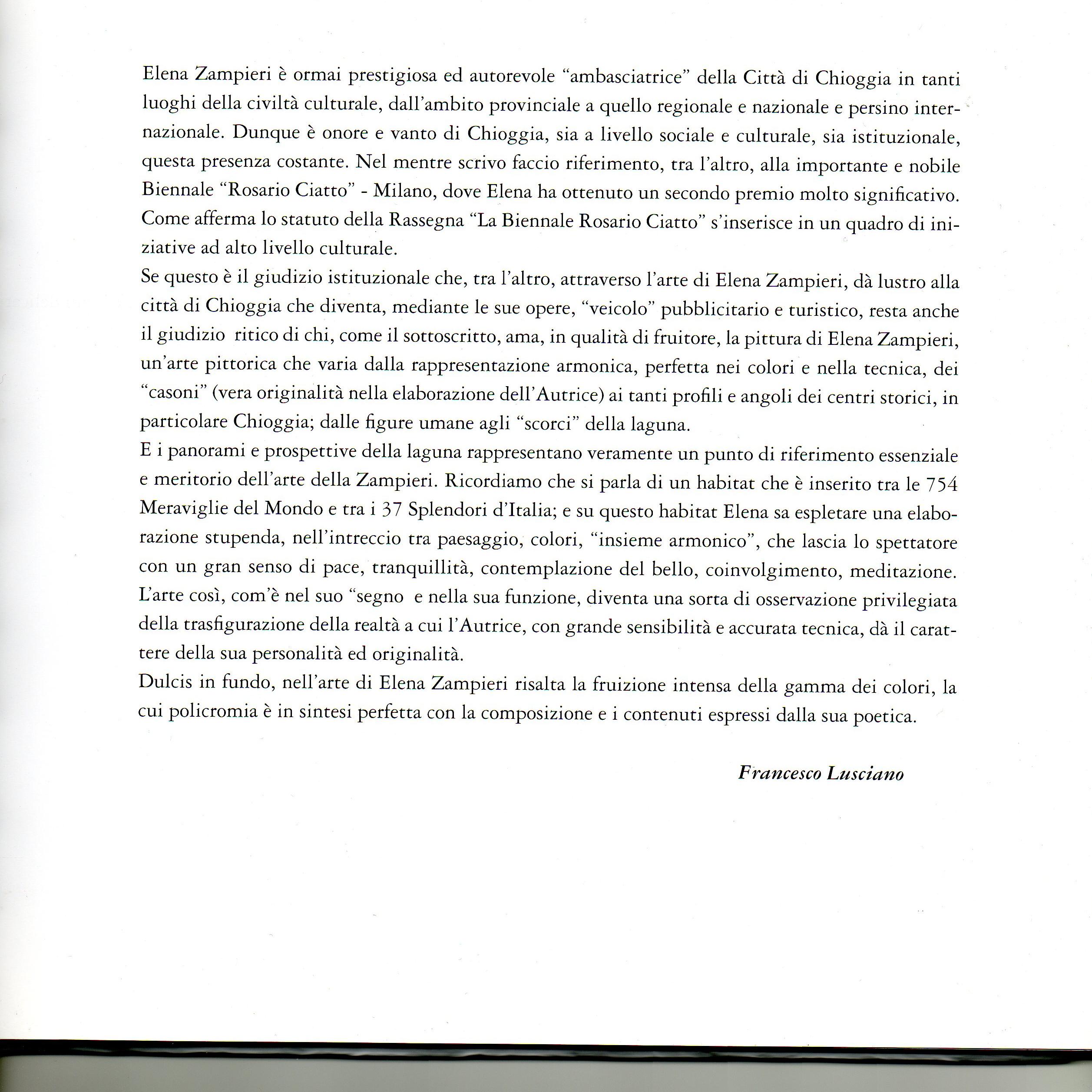 Elena Zampieri è ormai prestigiosa ed autorevole "ambasciatrice" della Città di Chioggia in tanti luoghi della civiltà culturale, dall'ambito provinciale a quello regionale e nazionale e persino internazionale. Dunque è onore e vanto di Chioggia, sia a livello sociale e culturale, sia istituzionale, questa presenza costante. Nel mentre scrivo faccio riferimento, tra l'altro, alla importante e nobile Biennale "Rosario Ciatto" - Milano, dove Elena ha ottenuto un secondo premio molto significativo. Come afferma lo statuto della Rassegna "La Biennale Rosario Ciatto" s'inserisce in un quadro di iniziative ad alto livello culturale.
Se questo è il giudizio istituzionale che, tra l'altro, attraverso l'arte di Elena Zampieri, dà lustro alla città di Chioggia che diventa, mediante le sue opere, "veicolo" pubblicitario e turistico, resta anche il giudizio ritico di chi, come il sottoscritto, ama, in qualità di fruitore, la pittura di Elena Zampieri, un'arte pittorica che varia dalla rappresentazione armonica, perfetta nei colori e nella tecnica, dei "casoni" (vera originalità nella elaborazione dell'Autrice) ai tanti profili e angoli dei centri storici, in particolare Chioggia; dalle figure umane agli "scorci" della laguna.
E i panorami e prospettive della laguna rappresentano veramente un punto di riferimento essenziale e meritorio dell'arte della Zampieri. Ricordiamo che si parla di un habitat che è inserito tra le 754 Meraviglie del Mondo e tra i 37 Splendori d'Italia; e su questo habitat Elena sa espletare una elaborazione stupenda, nell'intreccio tra paesaggio, colori, "insieme armonico", che lascia lo spettatore con un gran senso di pace, tranquillità, contemplazione del bello, coinvolgimento, meditazione. L'arte così, com'è nel suo "segno e nella sua funzione, diventa una sorta di osservazione privilegiata della trasfigurazione della realtà a cui l'Autrice, con grande sensibilità e accurata tecnica, dà il carattere della sua personalità ed originalità.
Dulcis in fundo, nell'arte di Elena Zampieri risalta la fruizione intensa della gamma dei colori, la cui policromia è in sintesi perfetta con la composizione e i contenuti espressi dalla sua poetica.

Francesco Lusciano